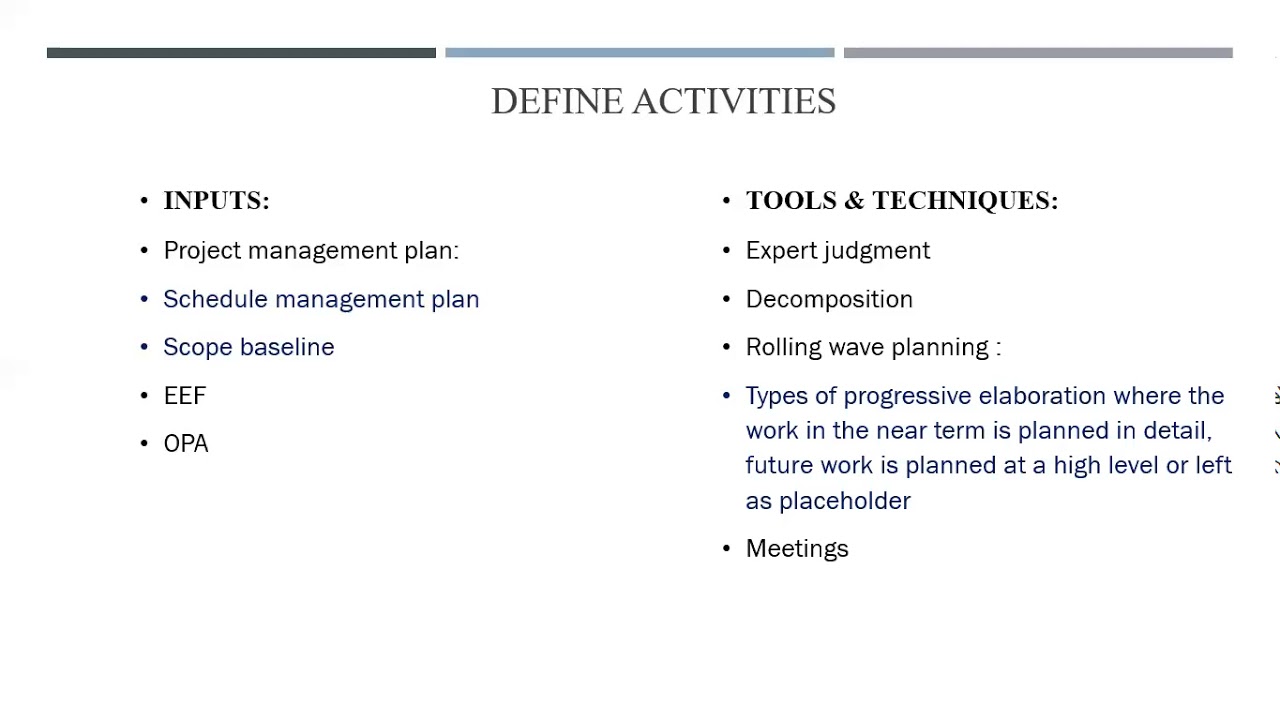 DEFINE ACTIVITIES

• INPUTS:
• Project management plan:
• Schedule management plan
• Scope baseline
• EEF
• OPA

• TOOLS & TECHNIQUES:
• Expert judgment
• Decomposition
• Rolling wave planning :
• Types of progressive elaboration where the work in the near term is planned in detail, future work is planned at a high level or left as placeholder
• Meetings